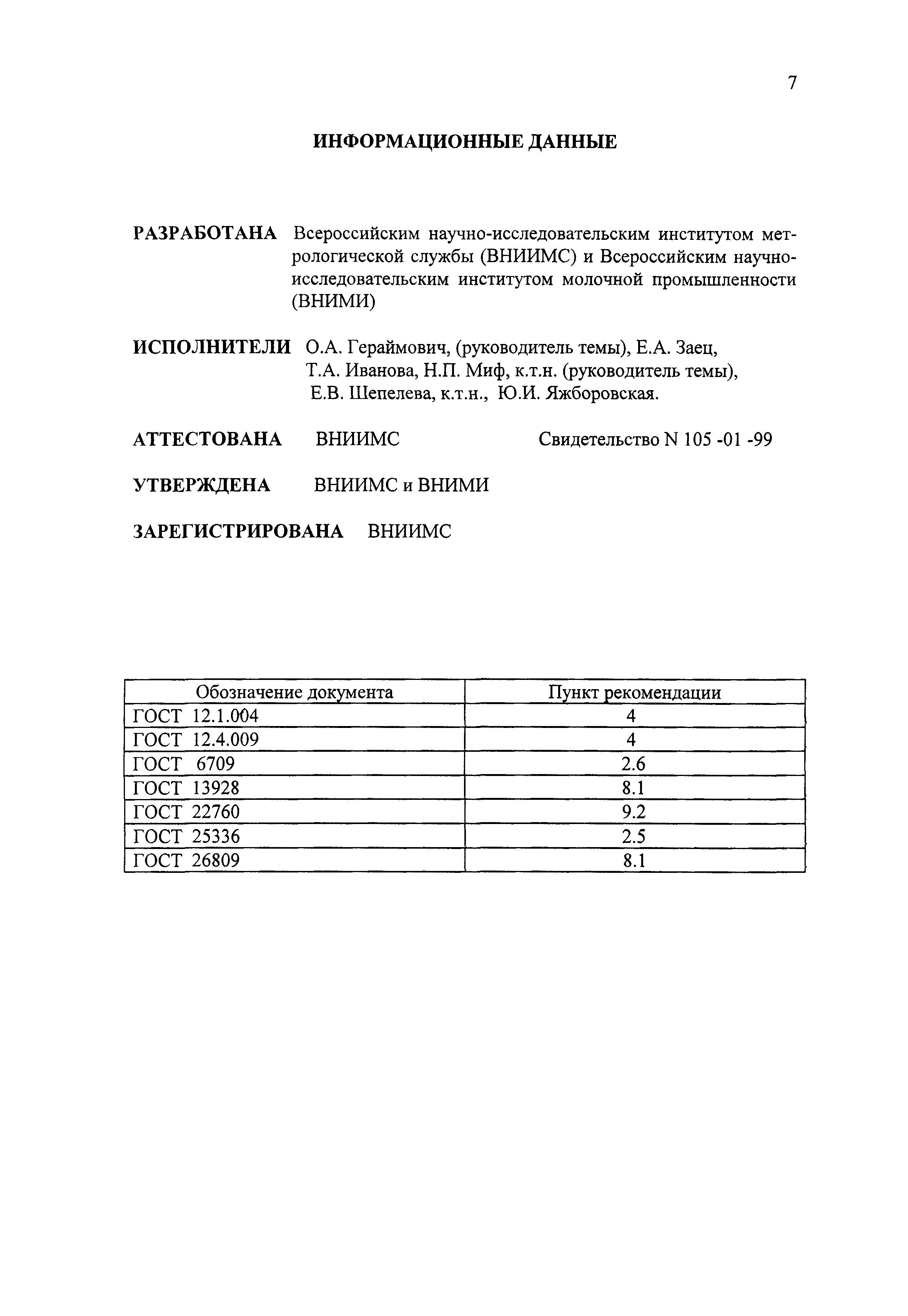 7

ИНФОРМАЦИОННЫЕ ДАННЫЕ

РАЗРАБОТАНА Всероссийским научно-исследовательским институтом метрологической службы (ВНИИМС) и Всероссийским научно-исследовательским институтом молочной промышленности (ВНИМИ)

ИСПОЛНИТЕЛИ О.А. Гераймович, (руководитель темы), Е.А. Заец, Т.А. Иванова, Н.П. Миф, к.т.н. (руководитель темы), Е.В. Шепелева, к.т.н., Ю.И. Яжборовская.

АТТЕСТОВАНА ВНИИМС Свидетельство N 105 -01 -99

УТВЕРЖДЕНА ВНИИМС и ВНИМИ

ЗАРЕГИСТРИРОВАНА ВНИИМС

| Обозначение документа | Пункт рекомендации |
|---|---|
| ГОСТ 12.1.004 | 4 |
| ГОСТ 12.4.009 | 4 |
| ГОСТ 6709 | 2.6 |
| ГОСТ 13928 | 8.1 |
| ГОСТ 22760 | 9.2 |
| ГОСТ 25336 | 2.5 |
| ГОСТ 26809 | 8.1 |